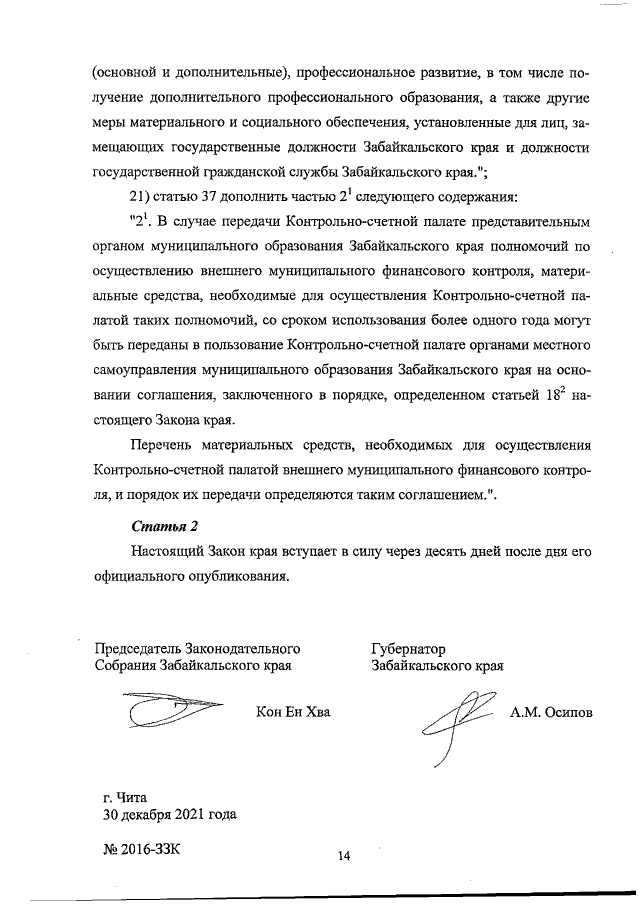 (основной и дополнительные), профессиональное развитие, в том числе получение дополнительного профессионального образования, а также другие меры материального и социального обеспечения, установленные для лиц, замещающих государственные должности Забайкальского края и должности государственной гражданской службы Забайкальского края.";

21) статью 37 дополнить частью $2^1$ следующего содержания:

"$2^1$. В случае передачи Контрольно-счетной палате представительным органом муниципального образования Забайкальского края полномочий по осуществлению внешнего муниципального финансового контроля, материальные средства, необходимые для осуществления Контрольно-счетной палатой таких полномочий, со сроком использования более одного года могут быть переданы в пользование Контрольно-счетной палате органами местного самоуправления муниципального образования Забайкальского края на основании соглашения, заключенного в порядке, определенном статьей $18^2$ настоящего Закона края.

Перечень материальных средств, необходимых для осуществления Контрольно-счетной палатой внешнего муниципального финансового контроля, и порядок их передачи определяются таким соглашением.".

Статья 2

Настоящий Закон края вступает в силу через десять дней после дня его официального опубликования.

Председатель Законодательного Собрания Забайкальского края

Кон Ен Хва

Губернатор Забайкальского края

А.М. Осипов

г. Чита
30 декабря 2021 года

№ 2016-ЗЗК

14